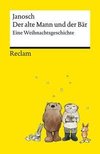 Janosch
Der alte Mann und der Bär
Eine Weihnachtsgeschichte

Reclam